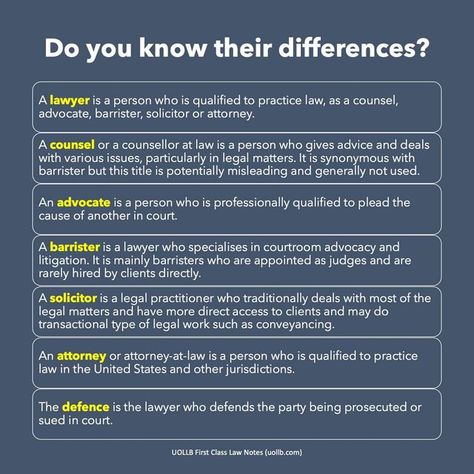 Do you know their differences?

A lawyer is a person who is qualified to practice law, as a counsel, advocate, barrister, solicitor or attorney.

A counsel or a counsellor at law is a person who gives advice and deals with various issues, particularly in legal matters. It is synonymous with barrister but this title is potentially misleading and generally not used.

An advocate is a person who is professionally qualified to plead the cause of another in court.

A barrister is a lawyer who specialises in courtroom advocacy and litigation. It is mainly barristers who are appointed as judges and are rarely hired by clients directly.

A solicitor is a legal practitioner who traditionally deals with most of the legal matters and have more direct access to clients and may do transactional type of legal work such as conveyancing.

An attorney or attorney-at-law is a person who is qualified to practice law in the United States and other jurisdictions.

The defence is the lawyer who defends the party being prosecuted or sued in court.

UOLLB First Class Law Notes (uollb.com)